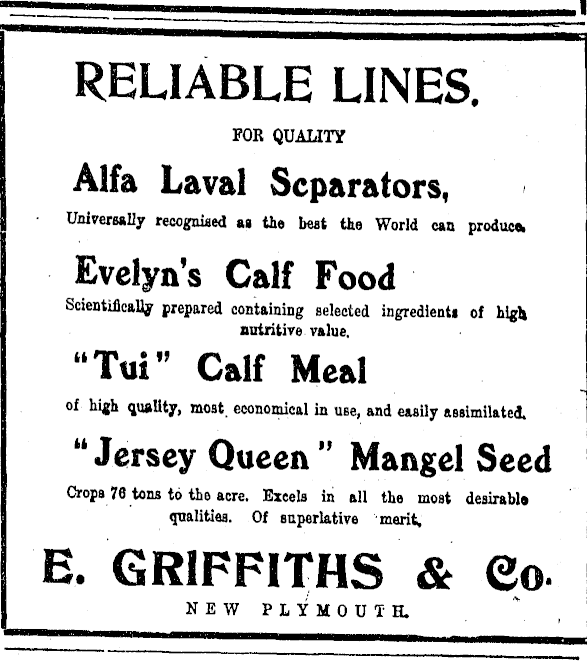 RELIABLE LINES.

FOR QUALITY

Alfa Laval Scparators,

Universally recognised as the best the World can produce.

Evelyn's Calf Food

Scientifically prepared containing selected ingredients of high nutritive value.

"Tui" Calf Meal

of high quality, most economical in use, and easily assimilated.

"Jersey Queen" Mangel Seed

Crops 76 tons to the acre. Excels in all the most desirable qualities. Of superlative merit.

E. GRIFFITHS & Co.

NEW PLYMOUTH.